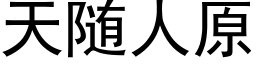 天随人原